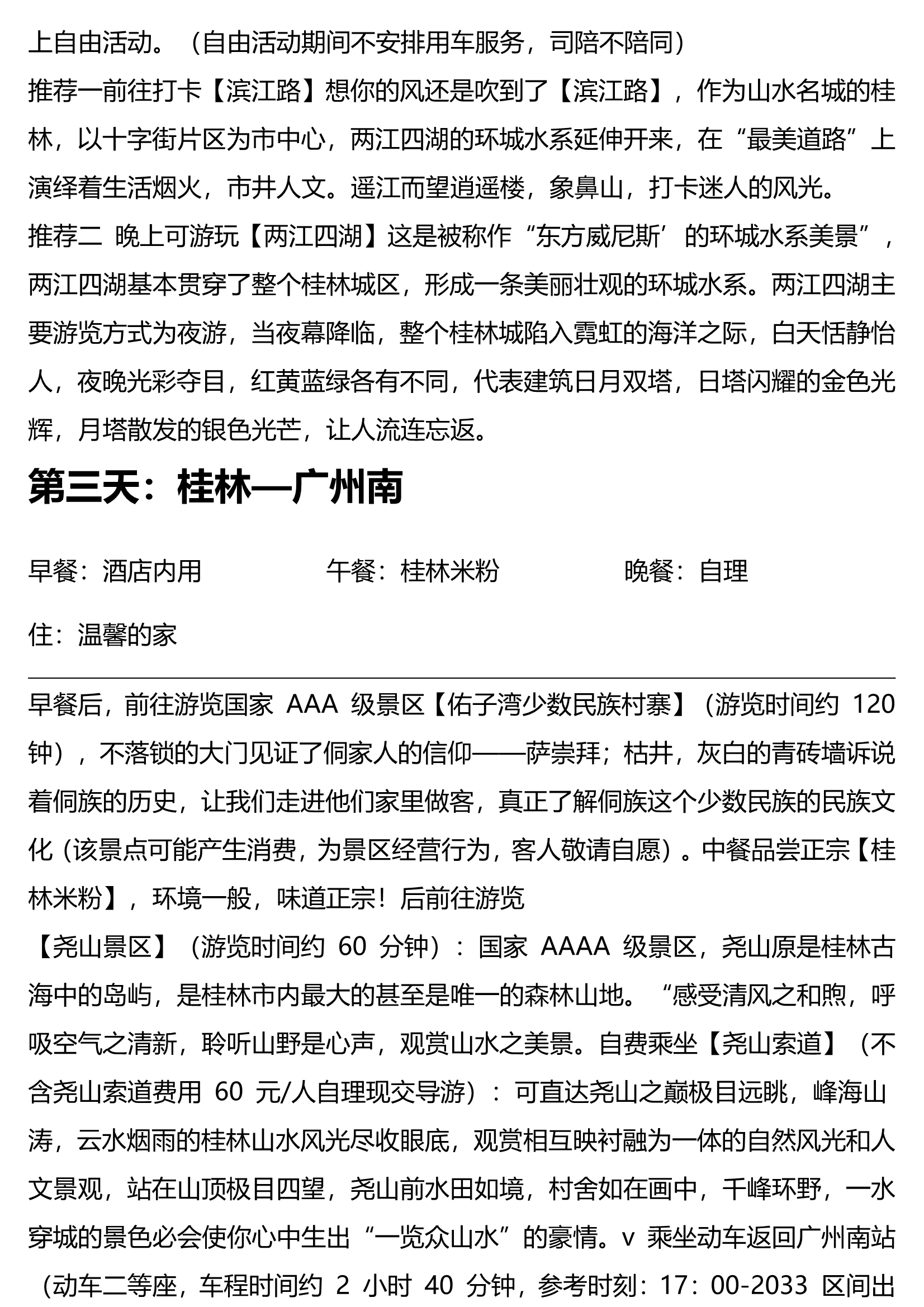 上自由活动。（自由活动期间不安排用车服务，司陪不陪同）
推荐一前往打卡【滨江路】想你的风还是吹到了【滨江路】，作为山水名城的桂林，以十字街片区为市中心，两江四湖的环城水系延伸开来，在“最美道路”上演绎着生活烟火，市井人文。遥江而望逍遥楼，象鼻山，打卡迷人的风光。
推荐二 晚上可游玩【两江四湖】这是被称作“东方威尼斯’的环城水系美景”，两江四湖基本贯穿了整个桂林城区，形成一条美丽壮观的环城水系。两江四湖主要游览方式为夜游，当夜幕降临，整个桂林城陷入霓虹的海洋之际，白天恬静怡人，夜晚光彩夺目，红黄蓝绿各有不同，代表建筑日月双塔，日塔闪耀的金色光辉，月塔散发的银色光芒，让人流连忘返。

第三天：桂林—广州南

早餐：酒店内用 午餐：桂林米粉 晚餐：自理

住：温馨的家

早餐后，前往游览国家 AAA 级景区【佑子湾少数民族村寨】（游览时间约 120 钟），不落锁的大门见证了侗家人的信仰——萨崇拜；枯井，灰白的青砖墙诉说着侗族的历史，让我们走进他们家里做客，真正了解侗族这个少数民族的民族文化（该景点可能产生消费，为景区经营行为，客人敬请自愿）。中餐品尝正宗【桂林米粉】，环境一般，味道正宗！后前往游览
【尧山景区】（游览时间约 60 分钟）：国家 AAAA 级景区，尧山原是桂林古海中的岛屿，是桂林市内最大的甚至是唯一的森林山地。“感受清风之和煦，呼吸空气之清新，聆听山野是心声，观赏山水之美景。自费乘坐【尧山索道】（不含尧山索道费用 60 元/人自理现交导游）：可直达尧山之巅极目远眺，峰海山涛，云水烟雨的桂林山水风光尽收眼底，观赏相互映衬融为一体的自然风光和人文景观，站在山顶极目四望，尧山前水田如境，村舍如在画中，千峰环野，一水穿城的景色必会使你心中生出“一览众山水”的豪情。v 乘坐动车返回广州南站（动车二等座，车程时间约 2 小时 40 分钟，参考时刻：17：00-2033 区间出